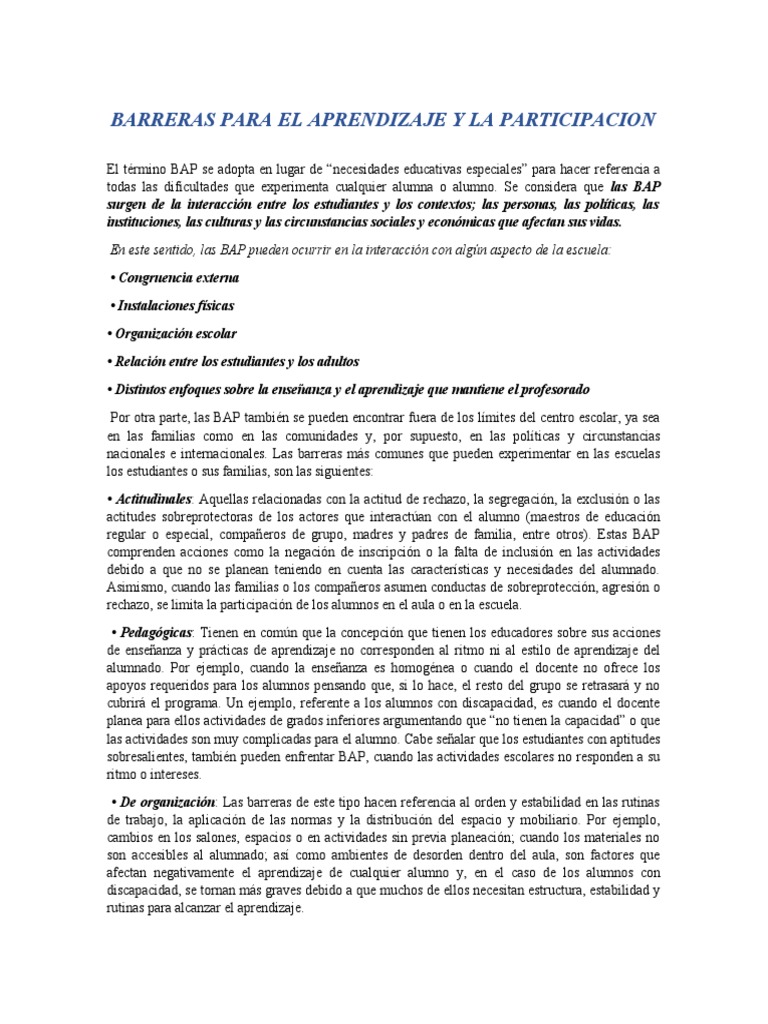 BARRERAS PARA EL APRENDIZAJE Y LA PARTICIPACION

El término BAP se adopta en lugar de "necesidades educativas especiales" para hacer referencia a todas las dificultades que experimenta cualquier alumna o alumno. Se considera que las BAP surgen de la interacción entre los estudiantes y los contextos; las personas, las políticas, las instituciones, las culturas y las circunstancias sociales y económicas que afectan sus vidas.

En este sentido, las BAP pueden ocurrir en la interacción con algún aspecto de la escuela:

• Congruencia externa

• Instalaciones físicas

• Organización escolar

• Relación entre los estudiantes y los adultos

• Distintos enfoques sobre la enseñanza y el aprendizaje que mantiene el profesorado

Por otra parte, las BAP también se pueden encontrar fuera de los límites del centro escolar, ya sea en las familias como en las comunidades y, por supuesto, en las políticas y circunstancias nacionales e internacionales. Las barreras más comunes que pueden experimentar en las escuelas los estudiantes o sus familias, son las siguientes:

• Actitudinales: Aquellas relacionadas con la actitud de rechazo, la segregación, la exclusión o las actitudes sobreprotectoras de los actores que interactúan con el alumno (maestros de educación regular o especial, compañeros de grupo, madres y padres de familia, entre otros). Estas BAP comprenden acciones como la negación de inscripción o la falta de inclusión en las actividades debido a que no se planean teniendo en cuenta las características y necesidades del alumnado. Asimismo, cuando las familias o los compañeros asumen conductas de sobreprotección, agresión o rechazo, se limita la participación de los alumnos en el aula o en la escuela.

• Pedagógicas: Tienen en común que la concepción que tienen los educadores sobre sus acciones de enseñanza y prácticas de aprendizaje no corresponden al ritmo ni al estilo de aprendizaje del alumnado. Por ejemplo, cuando la enseñanza es homogénea o cuando el docente no ofrece los apoyos requeridos para los alumnos pensando que, si lo hace, el resto del grupo se retrasará y no cubrirá el programa. Un ejemplo, referente a los alumnos con discapacidad, es cuando el docente planea para ellos actividades de grados inferiores argumentando que "no tienen la capacidad" o que las actividades son muy complicadas para el alumno. Cabe señalar que los estudiantes con aptitudes sobresalientes, también pueden enfrentar BAP, cuando las actividades escolares no responden a su ritmo o intereses.

• De organización: Las barreras de este tipo hacen referencia al orden y estabilidad en las rutinas de trabajo, la aplicación de las normas y la distribución del espacio y mobiliario. Por ejemplo, cambios en los salones, espacios o en actividades sin previa planeación; cuando los materiales no son accesibles al alumnado; así como ambientes de desorden dentro del aula, son factores que afectan negativamente el aprendizaje de cualquier alumno y, en el caso de los alumnos con discapacidad, se tornan más graves debido a que muchos de ellos necesitan estructura, estabilidad y rutinas para alcanzar el aprendizaje.